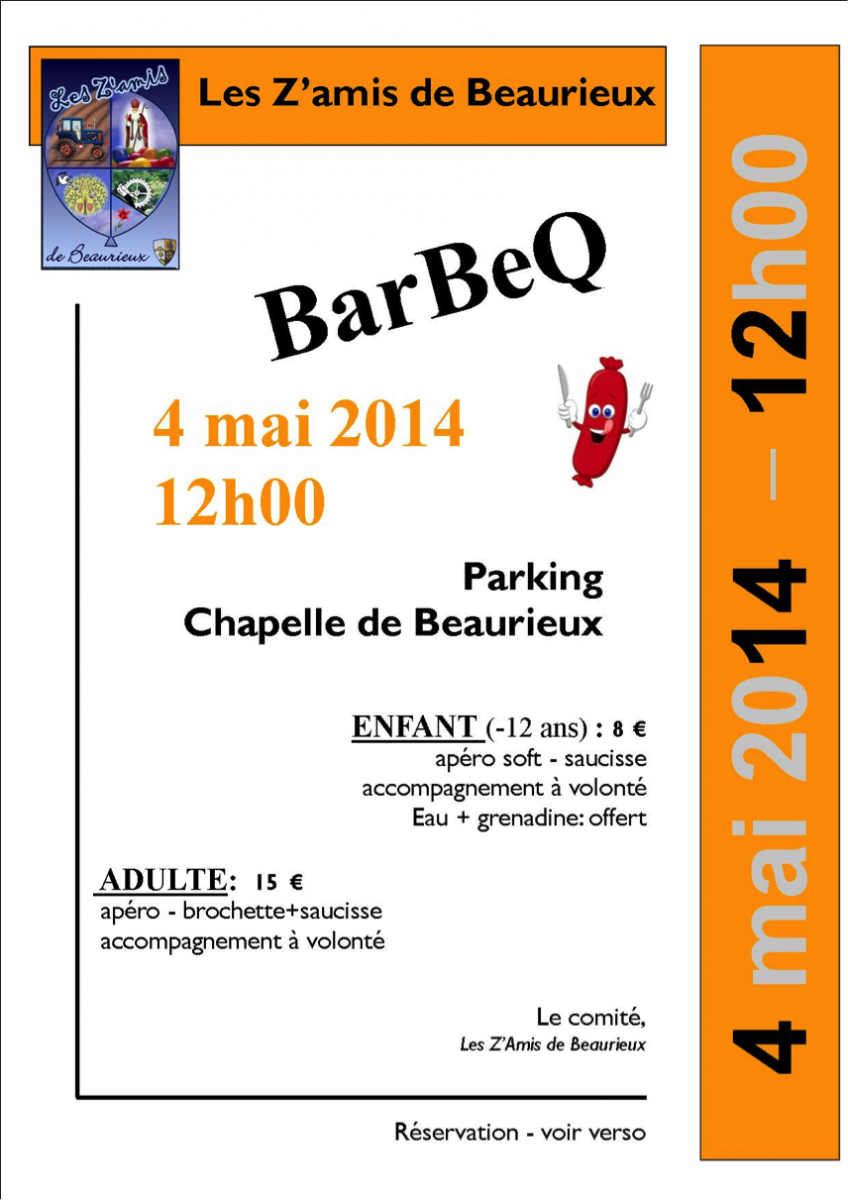 Les Z'amis de Beaurieux

Les Z'amis de Beaurieux

BarBeQ

4 mai 2014
12h00

Parking
Chapelle de Beaurieux

ENFANT (-12 ans) : 8 €
apéro soft - saucisse
accompagnement à volonté
Eau + grenadine: offert

ADULTE: 15 €
apéro - brochette+saucisse
accompagnement à volonté

Le comité,
Les Z'Amis de Beaurieux

Réservation - voir verso

4 mai 2014 – 12h00